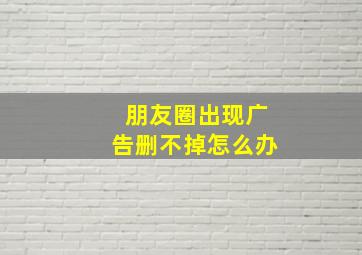 朋友圈出现广告删不掉怎么办